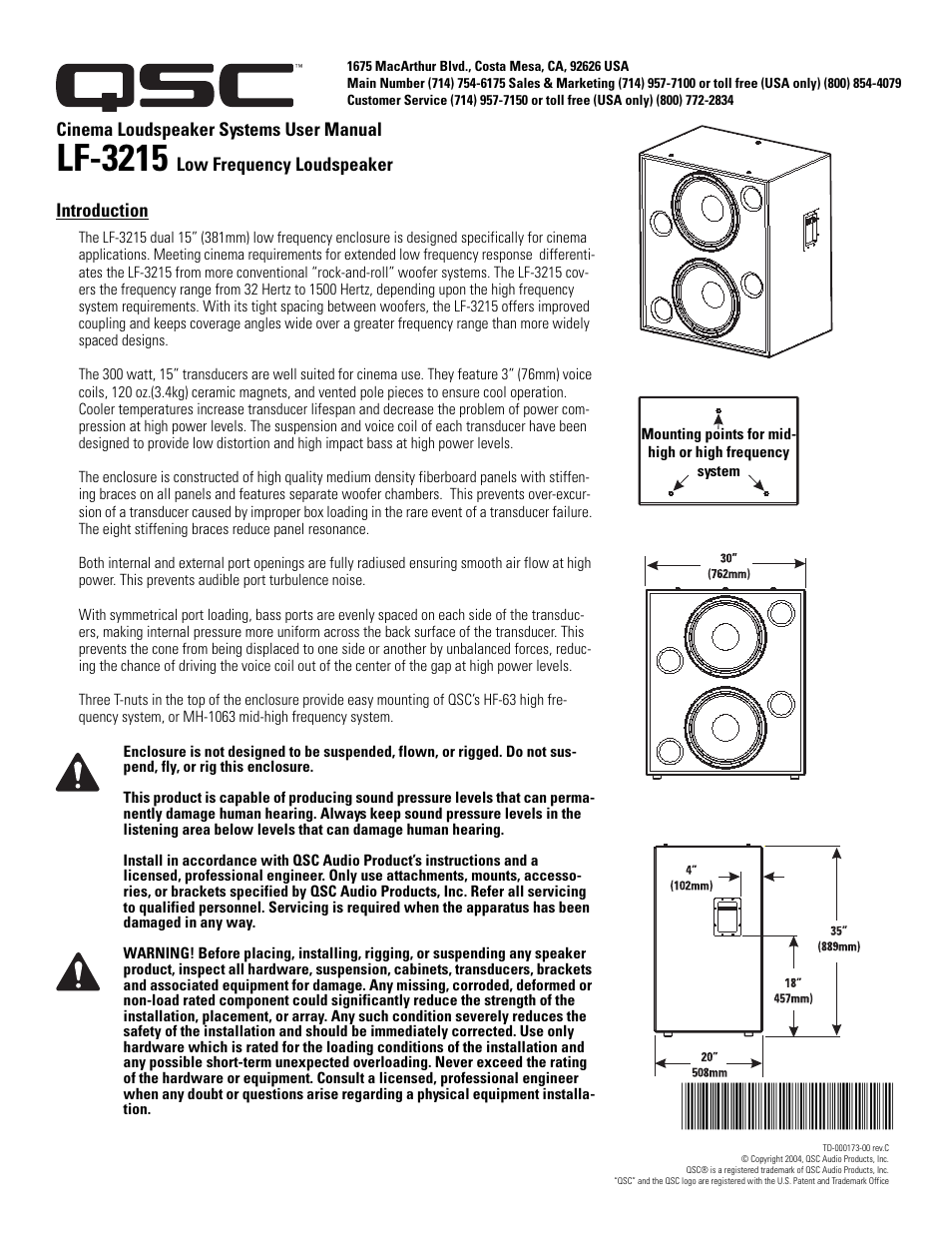 QSC™

1675 MacArthur Blvd., Costa Mesa, CA, 92626 USA
Main Number (714) 754-6175 Sales & Marketing (714) 957-7100 or toll free (USA only) (800) 854-4079
Customer Service (714) 957-7150 or toll free (USA only) (800) 772-2834

Cinema Loudspeaker Systems User Manual
LF-3215 Low Frequency Loudspeaker

Introduction

The LF-3215 dual 15" (381mm) low frequency enclosure is designed specifically for cinema applications. Meeting cinema requirements for extended low frequency response differentiates the LF-3215 from more conventional "rock-and-roll" woofer systems. The LF-3215 covers the frequency range from 32 Hertz to 1500 Hertz, depending upon the high frequency system requirements. With its tight spacing between woofers, the LF-3215 offers improved coupling and keeps coverage angles wide over a greater frequency range than more widely spaced designs.

The 300 watt, 15" transducers are well suited for cinema use. They feature 3" (76mm) voice coils, 120 oz.(3.4kg) ceramic magnets, and vented pole pieces to ensure cool operation. Cooler temperatures increase transducer lifespan and decrease the problem of power compression at high power levels. The suspension and voice coil of each transducer have been designed to provide low distortion and high impact bass at high power levels.

The enclosure is constructed of high quality medium density fiberboard panels with stiffening braces on all panels and features separate woofer chambers. This prevents over-excursion of a transducer caused by improper box loading in the rare event of a transducer failure. The eight stiffening braces reduce panel resonance.

Both internal and external port openings are fully radiused ensuring smooth air flow at high power. This prevents audible port turbulence noise.

With symmetrical port loading, bass ports are evenly spaced on each side of the transducers, making internal pressure more uniform across the back surface of the transducer. This prevents the cone from being displaced to one side or another by unbalanced forces, reducing the chance of driving the voice coil out of the center of the gap at high power levels.

Three T-nuts in the top of the enclosure provide easy mounting of QSC's HF-63 high frequency system, or MH-1063 mid-high frequency system.

Enclosure is not designed to be suspended, flown, or rigged. Do not suspend, fly, or rig this enclosure.

This product is capable of producing sound pressure levels that can permanently damage human hearing. Always keep sound pressure levels in the listening area below levels that can damage human hearing.

Install in accordance with QSC Audio Product's instructions and a licensed, professional engineer. Only use attachments, mounts, accessories, or brackets specified by QSC Audio Products, Inc. Refer all servicing to qualified personnel. Servicing is required when the apparatus has been damaged in any way.

WARNING! Before placing, installing, rigging, or suspending any speaker product, inspect all hardware, suspension, cabinets, transducers, brackets and associated equipment for damage. Any missing, corroded, deformed or non-load rated component could significantly reduce the strength of the installation, placement, or array. Any such condition severely reduces the safety of the installation and should be immediately corrected. Use only hardware which is rated for the loading conditions of the installation and any possible short-term unexpected overloading. Never exceed the rating of the hardware or equipment. Consult a licensed, professional engineer when any doubt or questions arise regarding a physical equipment installation.

Mounting points for mid-high or high frequency system

30" (762mm)

4" (102mm)

35" (889mm)

18" 457mm)

20" 508mm

TD-000173-00 rev.C
© Copyright 2004, QSC Audio Products, Inc.
QSC® is a registered trademark of QSC Audio Products, Inc.
"QSC" and the QSC logo are registered with the U.S. Patent and Trademark Office